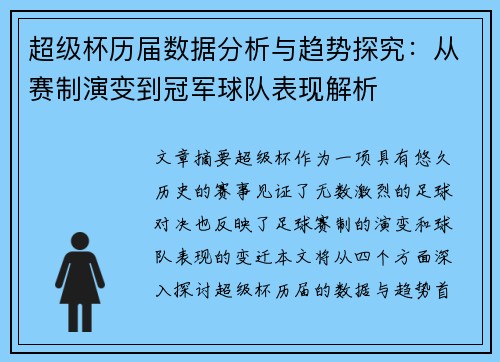 超级杯历届数据分析与趋势探究：从赛制演变到冠军球队表现解析

文章摘要超级杯作为一项具有悠久历史的赛事见证了无数激烈的足球对决也反映了足球赛制的演变和球队表现的变迁本文将从四个方面深入探讨超级杯历届的数据与趋势首